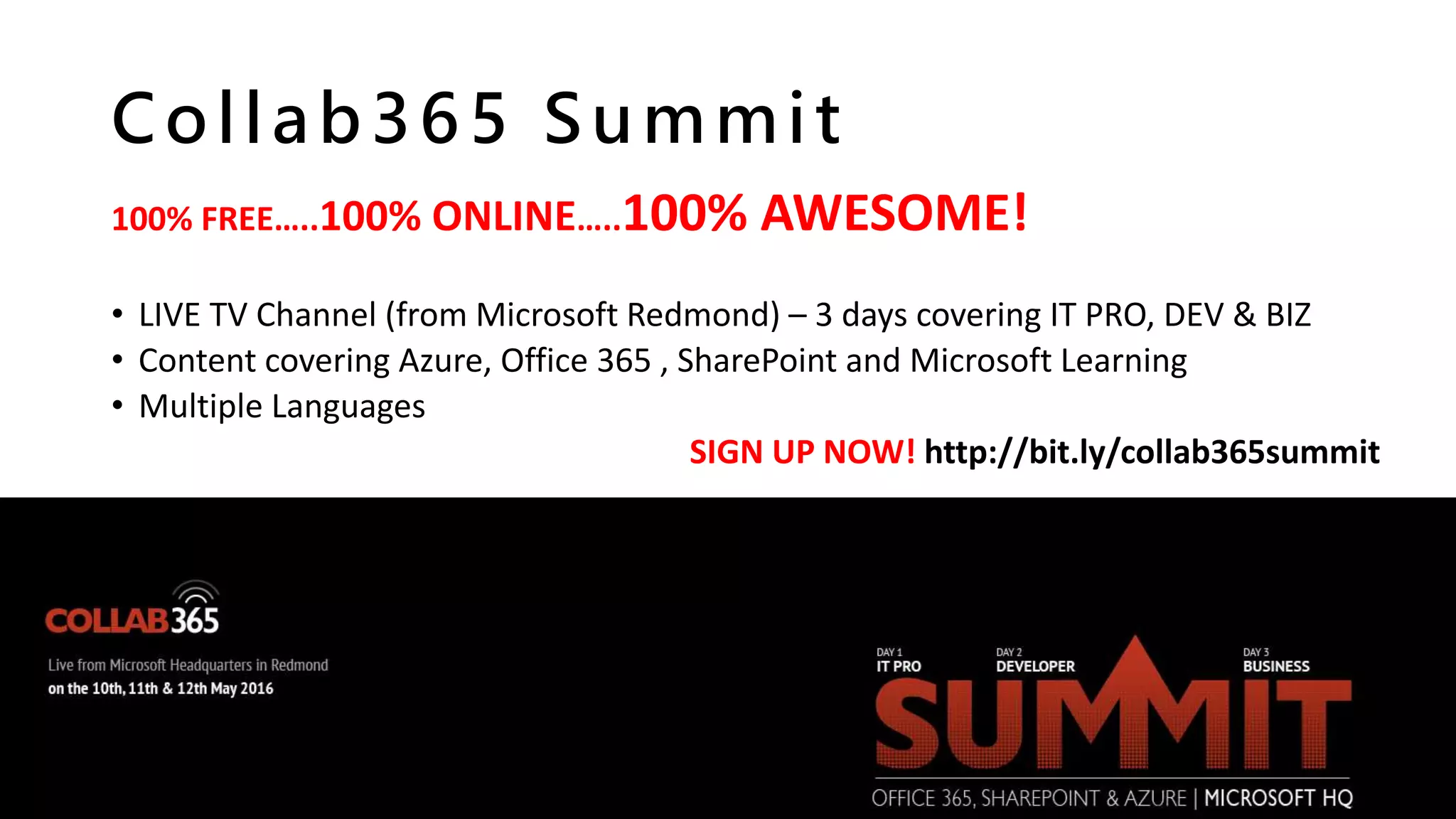 Collab365 Summit

100% FREE…..100% ONLINE…..100% AWESOME!

• LIVE TV Channel (from Microsoft Redmond) – 3 days covering IT PRO, DEV & BIZ
• Content covering Azure, Office 365 , SharePoint and Microsoft Learning
• Multiple Languages

SIGN UP NOW! http://bit.ly/collab365summit

COLLAB365

Live from Microsoft Headquarters in Redmond
on the 10th, 11th & 12th May 2016

DAY 1
IT PRO

DAY 2
DEVELOPER

DAY 3
BUSINESS

SUMMIT

OFFICE 365, SHAREPOINT & AZURE | MICROSOFT HQ